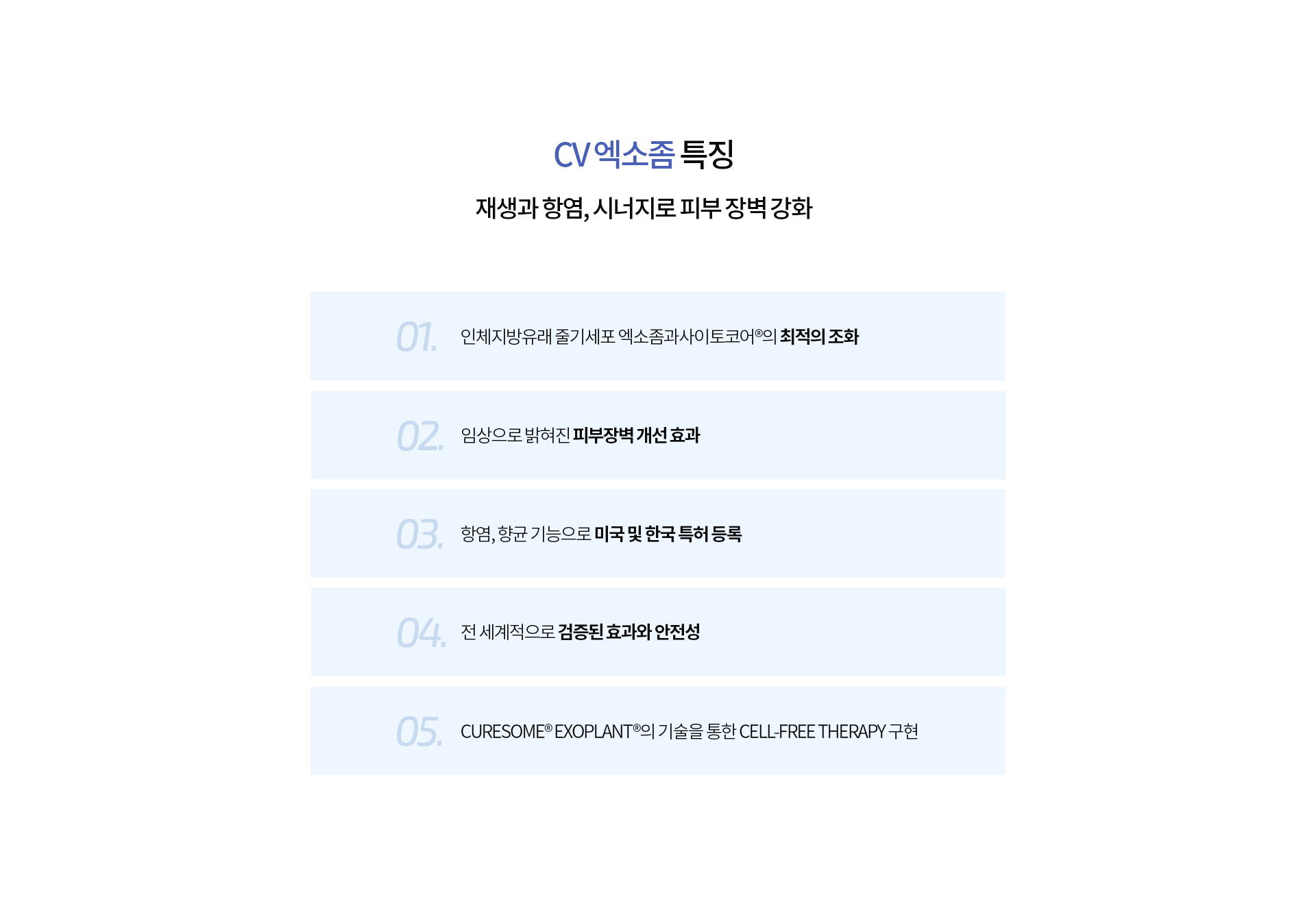 CV 엑소좀 특징

재생과 항염, 시너지로 피부 장벽 강화

01. 인체지방유래 줄기세포 엑소좀과사이토코어®의 최적의 조화

02. 임상으로 밝혀진 피부장벽 개선 효과

03. 항염, 항균 기능으로 미국 및 한국 특허 등록

04. 전 세계적으로 검증된 효과와 안전성

05. CURESOME® EXOPLANT®의 기술을 통한 CELL-FREE THERAPY 구현